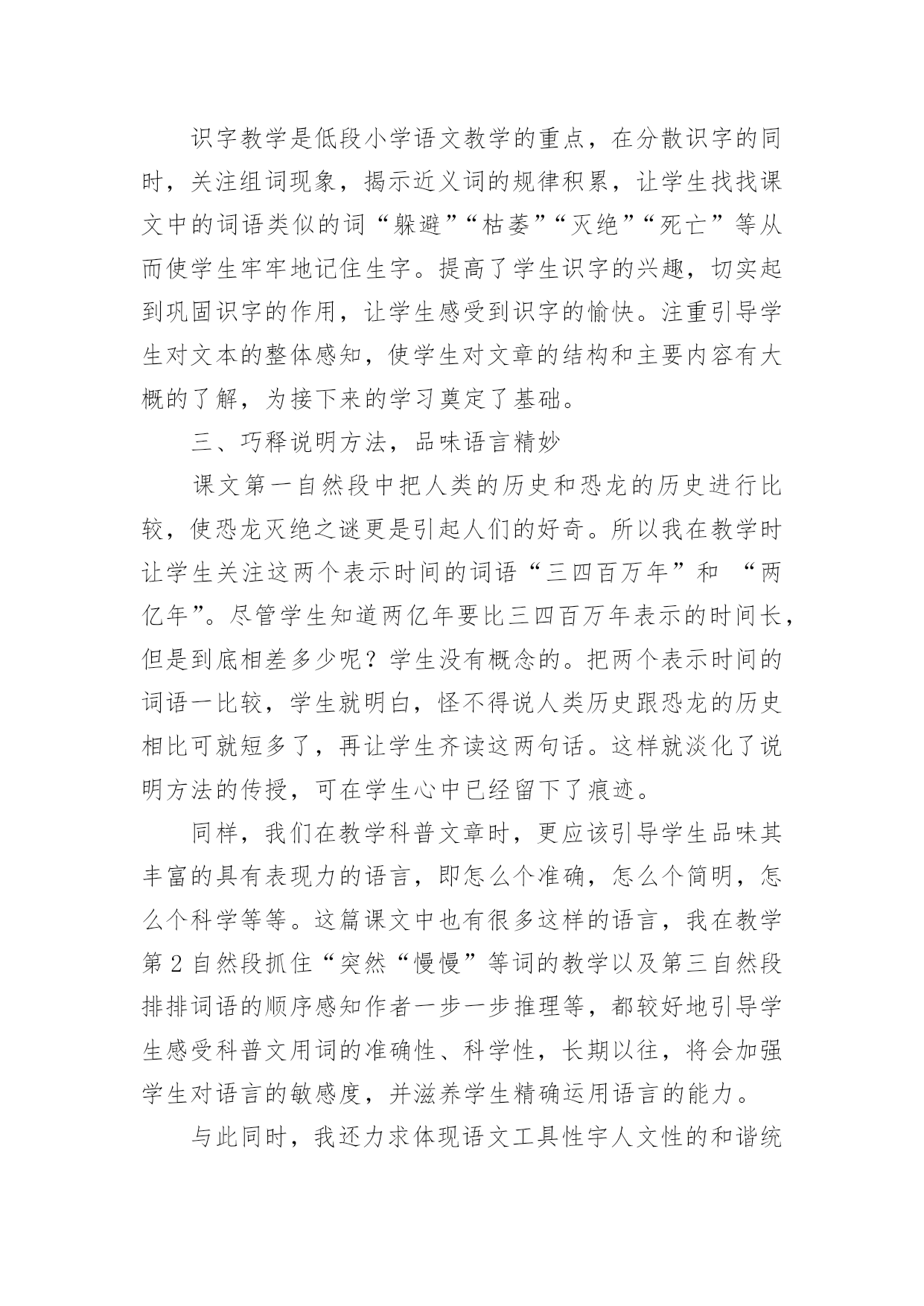 识字教学是低段小学语文教学的重点，在分散识字的同时，关注组词现象，揭示近义词的规律积累，让学生找找课文中的词语类似的词“躲避”“枯萎”“灭绝”“死亡”等从而使学生牢牢地记住生字。提高了学生识字的兴趣，切实起到巩固识字的作用，让学生感受到识字的愉快。注重引导学生对文本的整体感知，使学生对文章的结构和主要内容有大概的了解，为接下来的学习奠定了基础。

三、巧释说明方法，品味语言精妙

课文第一自然段中把人类的历史和恐龙的历史进行比较，使恐龙灭绝之谜更是引起人们的好奇。所以我在教学时让学生关注这两个表示时间的词语“三四百万年”和 “两亿年”。尽管学生知道两亿年要比三四百万年表示的时间长，但是到底相差多少呢？学生没有概念的。把两个表示时间的词语一比较，学生就明白，怪不得说人类历史跟恐龙的历史相比可就短多了，再让学生齐读这两句话。这样就淡化了说明方法的传授，可在学生心中已经留下了痕迹。

同样，我们在教学科普文章时，更应该引导学生品味其丰富的具有表现力的语言，即怎么个准确，怎么个简明，怎么个科学等等。这篇课文中也有很多这样的语言，我在教学第 2 自然段抓住“突然“慢慢”等词的教学以及第三自然段排排词语的顺序感知作者一步一步推理等，都较好地引导学生感受科普文用词的准确性、科学性，长期以往，将会加强学生对语言的敏感度，并滋养学生精确运用语言的能力。

与此同时，我还力求体现语文工具性宇人文性的和谐统